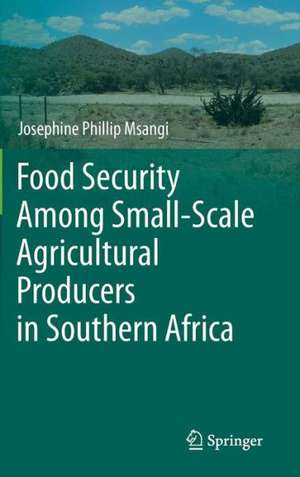 Josephine Phillip Msangi

Food Security Among Small-Scale Agricultural Producers in Southern Africa

Springer